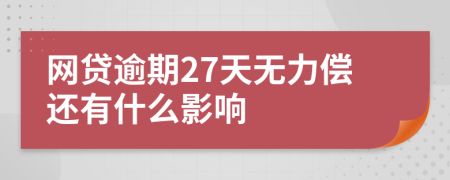 网贷逾期27天无力偿还有什么影响